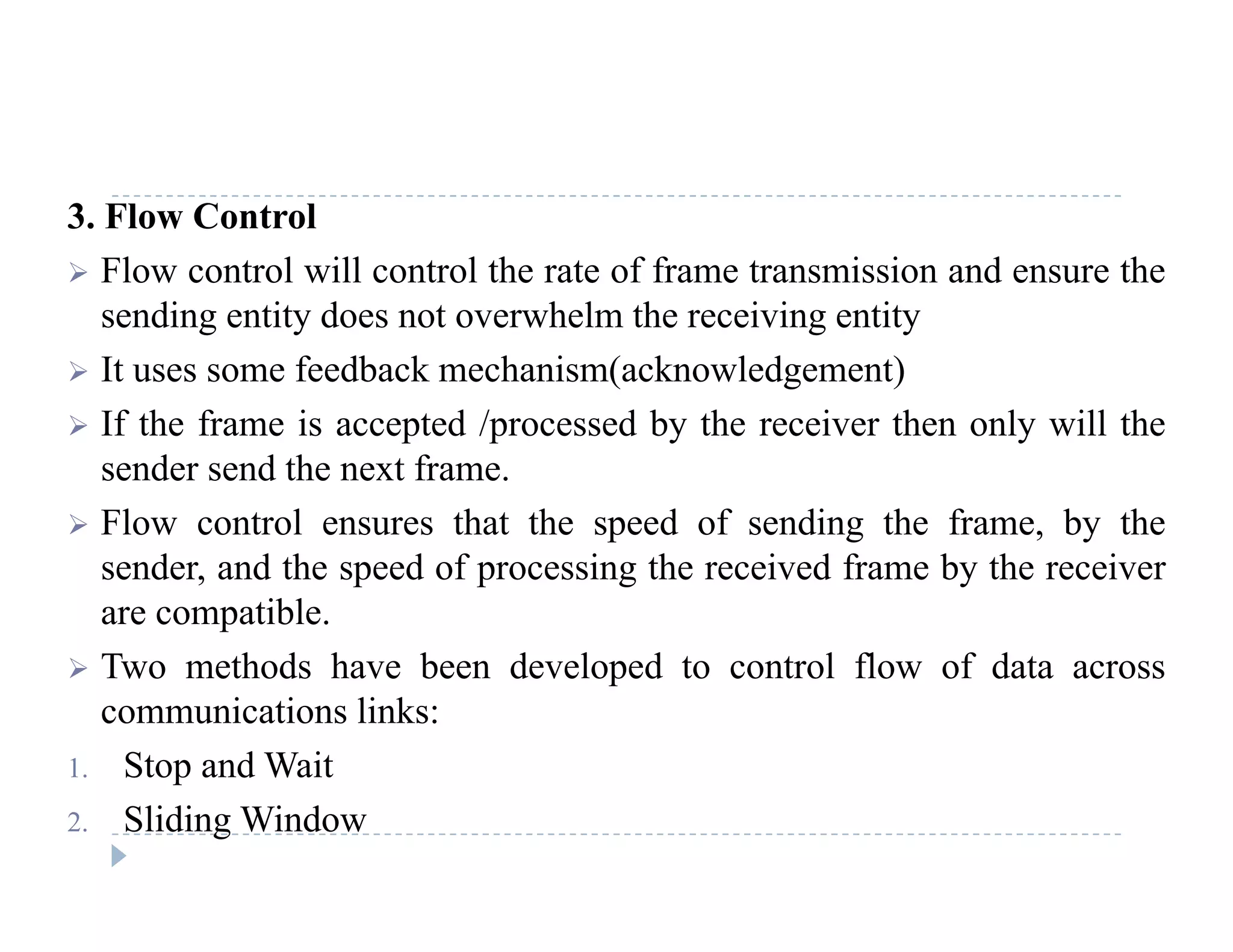 3. Flow Control

➢ Flow control will control the rate of frame transmission and ensure the sending entity does not overwhelm the receiving entity

➢ It uses some feedback mechanism(acknowledgement)

➢ If the frame is accepted /processed by the receiver then only will the sender send the next frame.

➢ Flow control ensures that the speed of sending the frame, by the sender, and the speed of processing the received frame by the receiver are compatible.

➢ Two methods have been developed to control flow of data across communications links:

1. Stop and Wait
2. Sliding Window